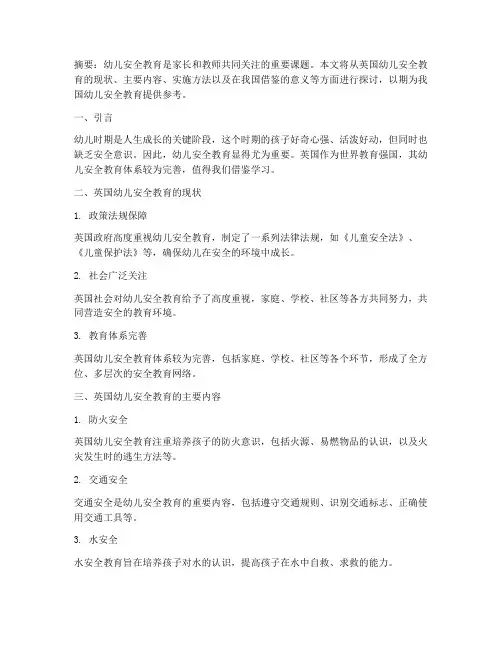 摘要：幼儿安全教育是家长和教师共同关注的重要课题。本文将从英国幼儿安全教育的现状、主要内容、实施方法以及在我国借鉴的意义等方面进行探讨，以期为我国幼儿安全教育提供参考。

一、引言

幼儿时期是人生成长的关键阶段，这个时期的孩子好奇心强、活泼好动，但同时也缺乏安全意识。因此，幼儿安全教育显得尤为重要。英国作为世界教育强国，其幼儿安全教育体系较为完善，值得我们借鉴学习。

二、英国幼儿安全教育的现状

1. 政策法规保障

英国政府高度重视幼儿安全教育，制定了一系列法律法规，如《儿童安全法》、《儿童保护法》等，确保幼儿在安全的环境中成长。

2. 社会广泛关注

英国社会对幼儿安全教育给予了高度重视，家庭、学校、社区等各方共同努力，共同营造安全的教育环境。

3. 教育体系完善

英国幼儿安全教育体系较为完善，包括家庭、学校、社区等各个环节，形成了全方位、多层次的安全教育网络。

三、英国幼儿安全教育的主要内容

1. 防火安全

英国幼儿安全教育注重培养孩子的防火意识，包括火源、易燃物品的认识，以及火灾发生时的逃生方法等。

2. 交通安全

交通安全是幼儿安全教育的重要内容，包括遵守交通规则、识别交通标志、正确使用交通工具等。

3. 水安全

水安全教育旨在培养孩子对水的认识，提高孩子在水中自救、求救的能力。